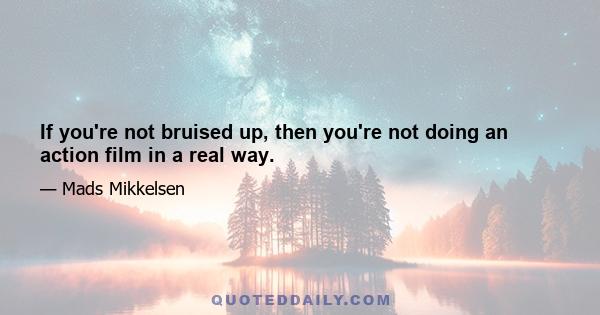 If you're not bruised up, then you're not doing an action film in a real way.

— Mads Mikkelsen

QUOTEDDAILY.COM